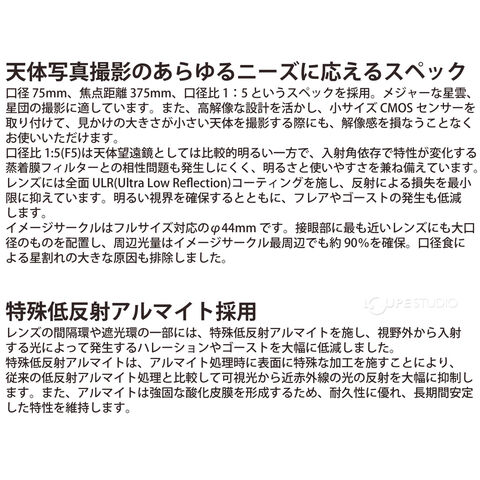 天体写真撮影のあらゆるニーズに応えるスペック

口径75mm、焦点距離375mm、口径比1：5というスペックを採用。メジャーな星雲、星団の撮影に適しています。また、高解像な設計を活かし、小サイズCMOSセンサーを取り付けて、見かけの大きさが小さい天体を撮影する際にも、解像感を損なうことなくお使いいただけます。
口径比1:5(F5)は天体望遠鏡としては比較的明るい一方で、入射角依存で特性が変化する蒸着膜フィルターとの相性問題も発生しにくく、明るさと使いやすさを兼ね備えています。
レンズには全面ULR(Ultra Low Reflection)コーティングを施し、反射による損失を最小限に抑えています。明るい視界を確保するとともに、フレアやゴーストの発生も低減します。
イメージサークルはフルサイズ対応のφ44mmです。接眼部に最も近いレンズにも大口径のものを配置し、周辺光量はイメージサークル最周辺でも約90%を確保。口径食による星割れの大きな原因も排除しました。

特殊低反射アルマイト採用

レンズの間隔環や遮光環の一部には、特殊低反射アルマイトを施し、視野外から入射する光によって発生するハレーションやゴーストを大幅に低減しました。
特殊低反射アルマイトは、アルマイト処理時に表面に特殊な加工を施すことにより、従来の低反射アルマイト処理と比較して可視光から近赤外線の光の反射を大幅に抑制します。また、アルマイトは強固な酸化皮膜を形成するため、耐久性に優れ、長期間安定した特性を維持します。

LOUPE STUDIO